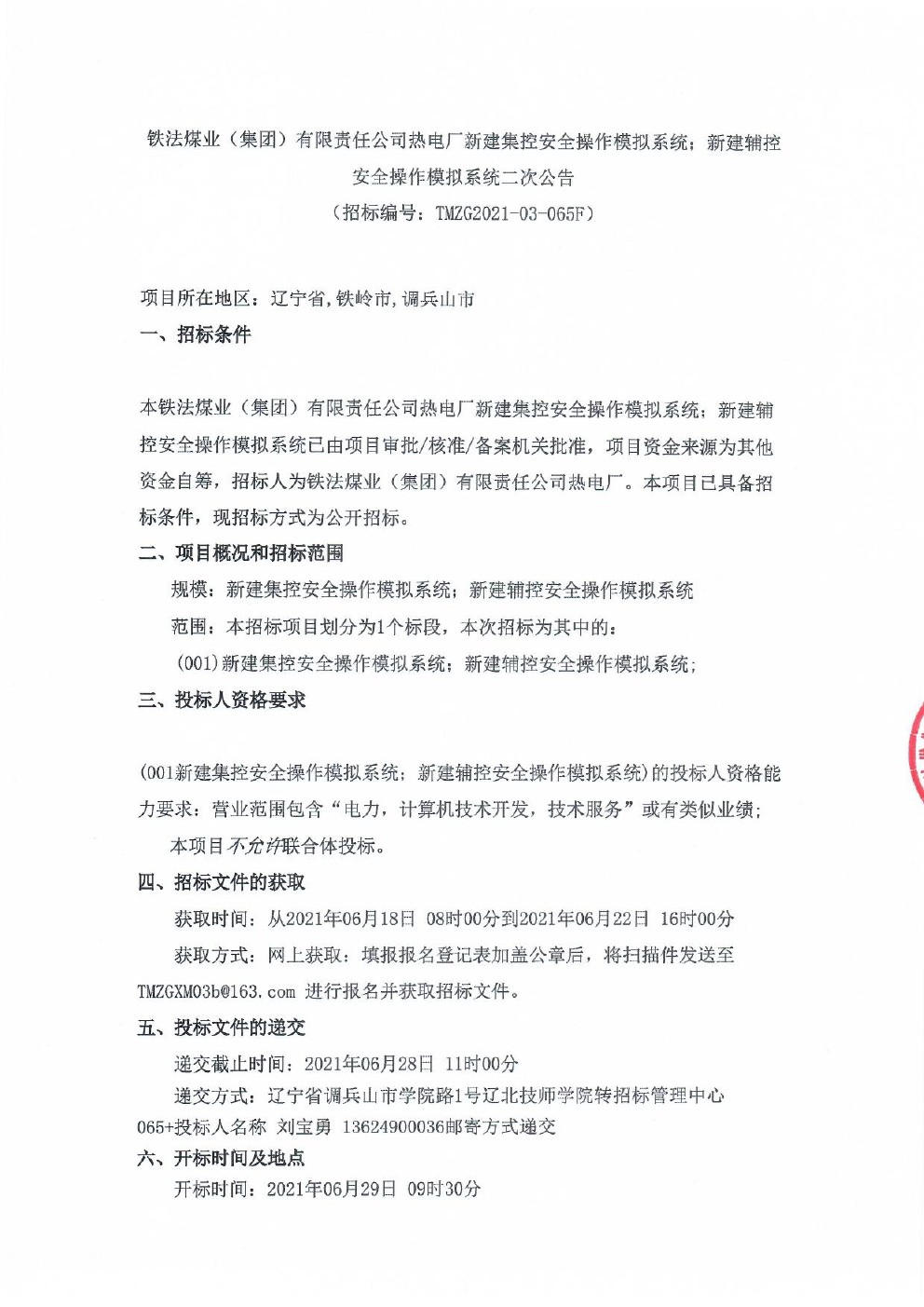 铁法煤业（集团）有限责任公司热电厂新建集控安全操作模拟系统；新建辅控安全操作模拟系统二次公告
（招标编号：TMZG2021-03-065F）

项目所在地区：辽宁省，铁岭市，调兵山市

一、招标条件

本铁法煤业（集团）有限责任公司热电厂新建集控安全操作模拟系统；新建辅控安全操作模拟系统已由项目审批/核准/备案机关批准，项目资金来源为其他资金自筹，招标人为铁法煤业（集团）有限责任公司热电厂。本项目已具备招标条件，现招标方式为公开招标。

二、项目概况和招标范围

规模：新建集控安全操作模拟系统；新建辅控安全操作模拟系统

范围：本招标项目划分为1个标段，本次招标为其中的：

(001)新建集控安全操作模拟系统；新建辅控安全操作模拟系统；

三、投标人资格要求

(001新建集控安全操作模拟系统；新建辅控安全操作模拟系统)的投标人资格能力要求：营业范围包含“电力，计算机技术开发，技术服务”或有类似业绩；

本项目不允许联合体投标。

四、招标文件的获取

获取时间：从2021年06月18日 08时00分到2021年06月22日 16时00分

获取方式：网上获取：填报报名登记表加盖公章后，将扫描件发送至TMZGXM03b@163.com 进行报名并获取招标文件。

五、投标文件的递交

递交截止时间：2021年06月28日 11时00分

递交方式：辽宁省调兵山市学院路1号辽北技师学院转招标管理中心065+投标人名称 刘宝勇 13624900036邮寄方式递交

六、开标时间及地点

开标时间：2021年06月29日 09时30分